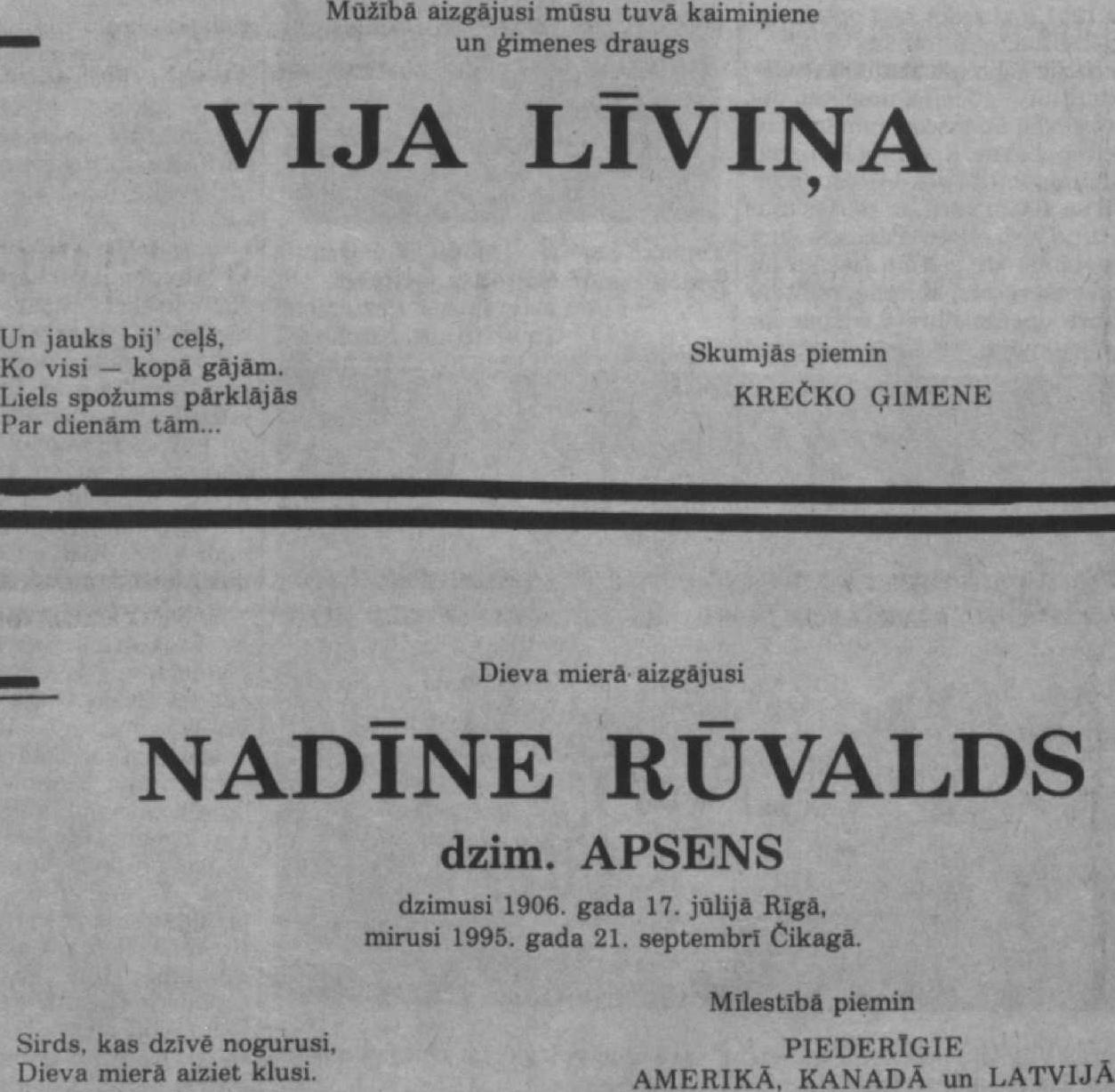 Mūžībā aizgājusi mūsu tuvā kaimiņiene
un ģimenes draugs

VIJA LĪVIŅA

Un jauks bij' ceļš,
Ko visi — kopā gājām.
Liels spožums pārklājās
Par dienām tām...

Skumjās piemin

KREČKO ĢIMENE

Dieva mierā aizgājusi

NADĪNE RŪVALDS

dzim. APSENS

dzimusi 1906. gada 17. jūlijā Rīgā,
mirusi 1995. gada 21. septembrī Čikagā.

Sirds, kas dzīvē nogurusi,
Dieva mierā aiziet klusi.

Mīlestībā piemin

PIEDERĪGIE
AMERIKĀ, KANADĀ un LATVIJĀ